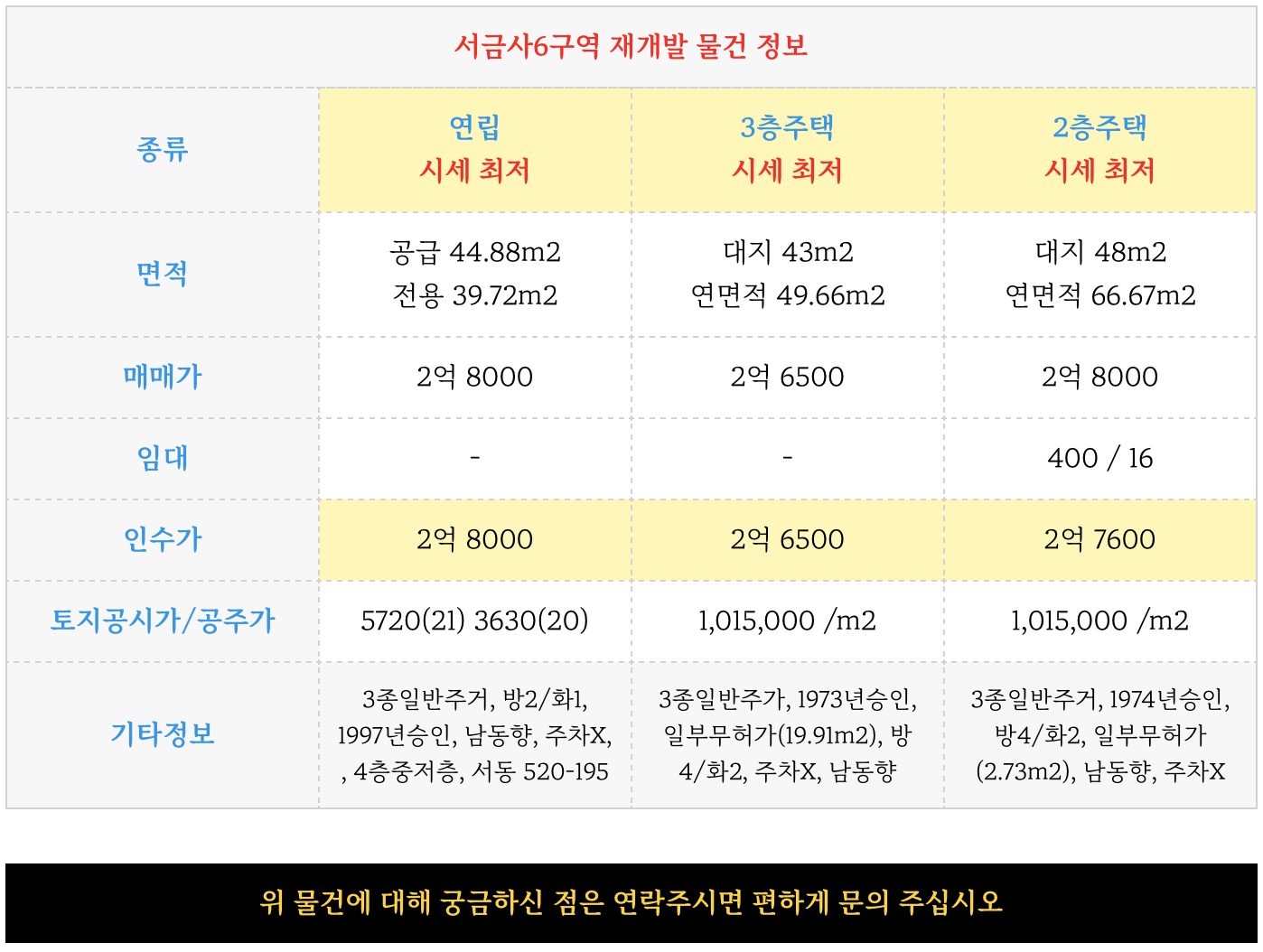 서금사6구역 재개발 물건 정보

| 종류 | 연립 시세 최저 | 3층주택 시세 최저 | 2층주택 시세 최저 |
|---|---|---|---|
| 면적 | 공급 44.88m2 전용 39.72m2 | 대지 43m2 연면적 49.66m2 | 대지 48m2 연면적 66.67m2 |
| 매매가 | 2억 8000 | 2억 6500 | 2억 8000 |
| 임대 | - | - | 400 / 16 |
| 인수가 | 2억 8000 | 2억 6500 | 2억 7600 |
| 토지공시가/공주가 | 5720(21) 3630(20) | 1,015,000 /m2 | 1,015,000 /m2 |
| 기타정보 | 3종일반주거, 방2/화1, 1997년승인, 남동향, 주차X, , 4층중저층, 서동 520-195 | 3종일반주가, 1973년승인, 일부무허가(19.91m2), 방 4/화2, 주차X, 남동향 | 3종일반주거, 1974년승인, 방4/화2, 일부무허가 (2.73m2), 남동향, 주차X |

위 물건에 대해 궁금하신 점은 연락주시면 편하게 문의 주십시오